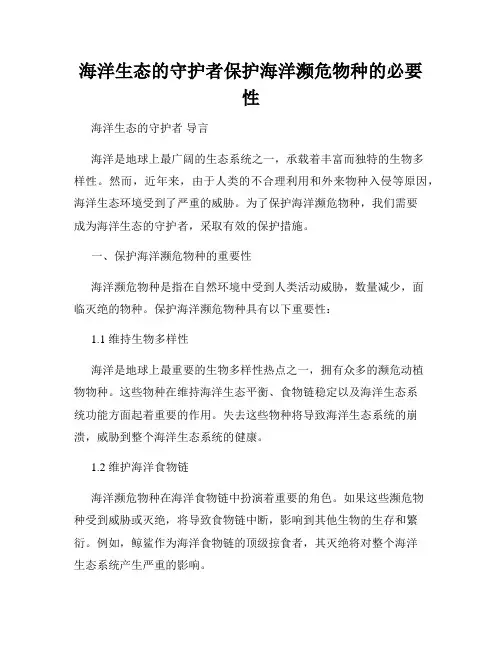 海洋生态的守护者保护海洋濒危物种的必要性

海洋生态的守护者 导言

海洋是地球上最广阔的生态系统之一，承载着丰富而独特的生物多样性。然而，近年来，由于人类的不合理利用和外来物种入侵等原因，海洋生态环境受到了严重的威胁。为了保护海洋濒危物种，我们需要成为海洋生态的守护者，采取有效的保护措施。

一、保护海洋濒危物种的重要性

海洋濒危物种是指在自然环境中受到人类活动威胁，数量减少，面临灭绝的物种。保护海洋濒危物种具有以下重要性：

1.1 维持生物多样性

海洋是地球上最重要的生物多样性热点之一，拥有众多的濒危动植物物种。这些物种在维持海洋生态平衡、食物链稳定以及海洋生态系统功能方面起着重要的作用。失去这些物种将导致海洋生态系统的崩溃，威胁到整个海洋生态系统的健康。

1.2 维护海洋食物链

海洋濒危物种在海洋食物链中扮演着重要的角色。如果这些濒危物种受到威胁或灭绝，将导致食物链中断，影响到其他生物的生存和繁衍。例如，鲸鲨作为海洋食物链的顶级掠食者，其灭绝将对整个海洋生态系统产生严重的影响。